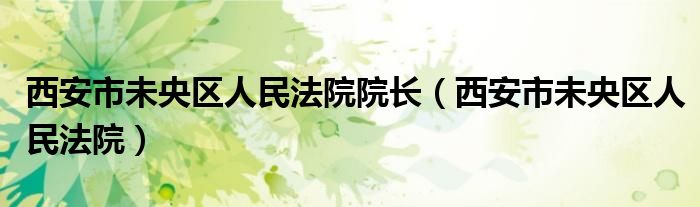 西安市未央区人民法院院长（西安市未央区人民法院）